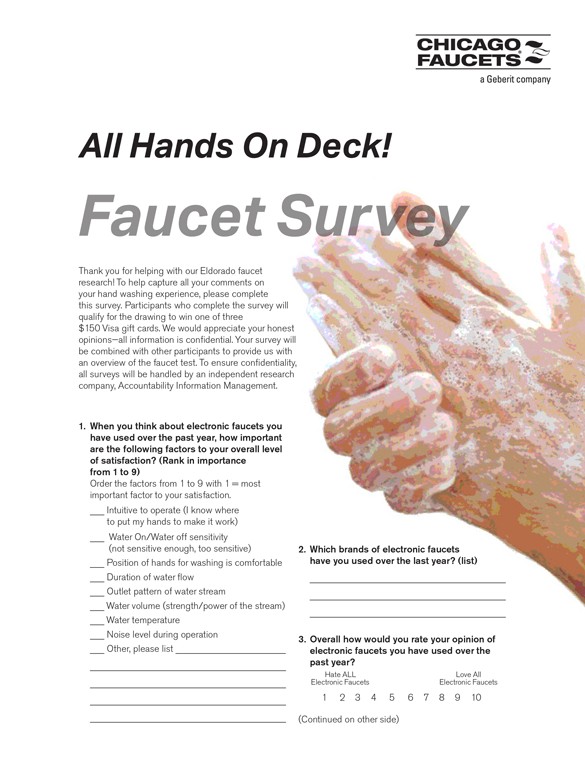 CHICAGO FAUCETS®
a Geberit company

All Hands On Deck!

Faucet Survey

Thank you for helping with our Eldorado faucet research! To help capture all your comments on your hand washing experience, please complete this survey. Participants who complete the survey will qualify for the drawing to win one of three $150 Visa gift cards. We would appreciate your honest opinions—all information is confidential. Your survey will be combined with other participants to provide us with an overview of the faucet test. To ensure confidentiality, all surveys will be handled by an independent research company, Accountability Information Management.

1. When you think about electronic faucets you have used over the past year, how important are the following factors to your overall level of satisfaction? (Rank in importance from 1 to 9)
Order the factors from 1 to 9 with 1 = most important factor to your satisfaction.
___ Intuitive to operate (I know where to put my hands to make it work)
___ Water On/Water off sensitivity (not sensitive enough, too sensitive)
___ Position of hands for washing is comfortable
___ Duration of water flow
___ Outlet pattern of water stream
___ Water volume (strength/power of the stream)
___ Water temperature
___ Noise level during operation
___ Other, please list ___________

2. Which brands of electronic faucets have you used over the last year? (list)

3. Overall how would you rate your opinion of electronic faucets you have used over the past year?
Hate ALL Electronic Faucets
Love All Electronic Faucets
1 2 3 4 5 6 7 8 9 10

(Continued on other side)